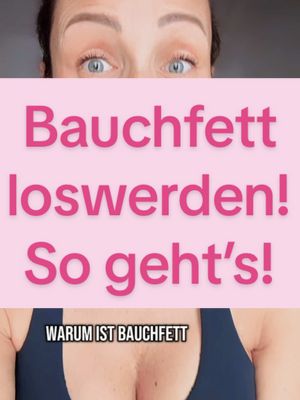 Bauchfett loswerden! So geht's!

WARUM IST BAUCHFETT